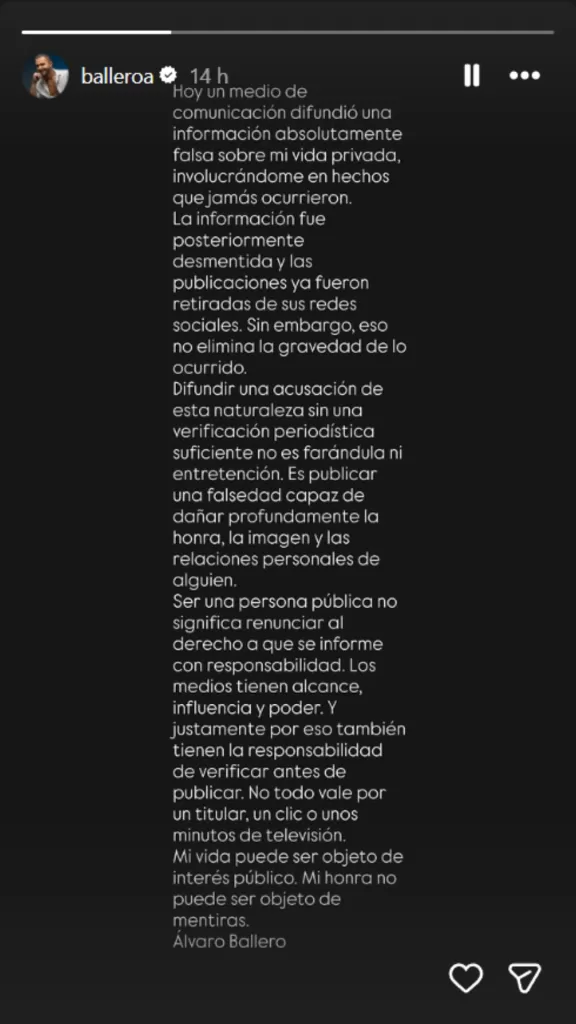 balleroa 14 h

Hoy un medio de comunicación difundió una información absolutamente falsa sobre mi vida privada, involucrándome en hechos que jamás ocurrieron.
La información fue posteriormente desmentida y las publicaciones ya fueron retiradas de sus redes sociales. Sin embargo, eso no elimina la gravedad de lo ocurrido.
Difundir una acusación de esta naturaleza sin una verificación periodística suficiente no es farándula ni entretención. Es publicar una falsedad capaz de dañar profundamente la honra, la imagen y las relaciones personales de alguien.
Ser una persona pública no significa renunciar al derecho a que se informe con responsabilidad. Los medios tienen alcance, influencia y poder. Y justamente por eso también tienen la responsabilidad de verificar antes de publicar. No todo vale por un titular, un clic o unos minutos de televisión.
Mi vida puede ser objeto de interés público. Mi honra no puede ser objeto de mentiras.
Álvaro Ballero